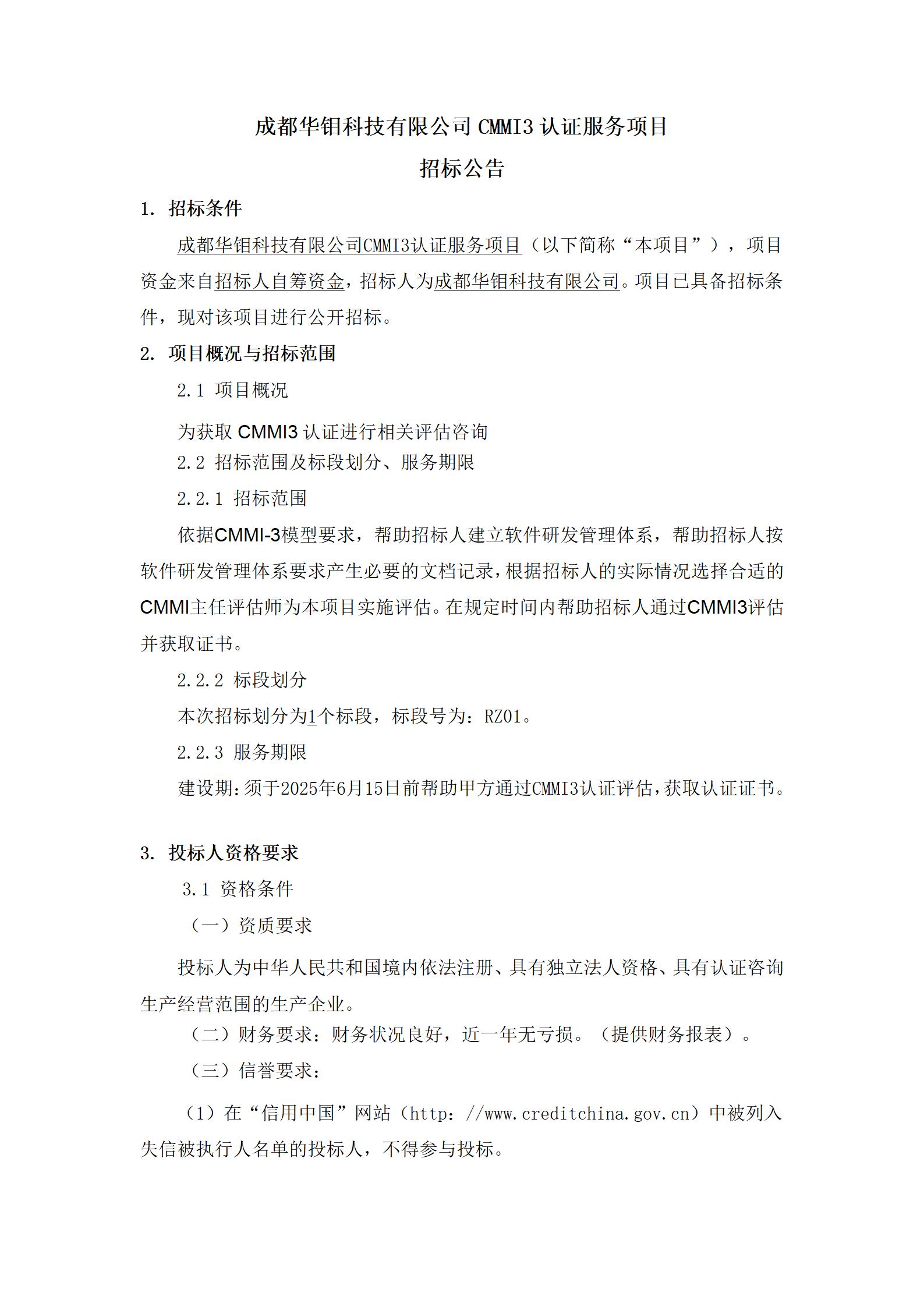 成都华钼科技有限公司 CMMI3 认证服务项目

招标公告

1. 招标条件

成都华钼科技有限公司CMMI3认证服务项目（以下简称“本项目”），项目资金来自招标人自筹资金，招标人为成都华钼科技有限公司。项目已具备招标条件，现对该项目进行公开招标。

2. 项目概况与招标范围

2.1 项目概况

为获取 CMMI3 认证进行相关评估咨询

2.2 招标范围及标段划分、服务期限

2.2.1 招标范围

依据CMMI-3模型要求，帮助招标人建立软件研发管理体系，帮助招标人按软件研发管理体系要求产生必要的文档记录，根据招标人的实际情况选择合适的CMMI主任评估师为本项目实施评估。在规定时间内帮助招标人通过CMMI3评估并获取证书。

2.2.2 标段划分

本次招标划分为1个标段，标段号为：RZ01。

2.2.3 服务期限

建设期：须于2025年6月15日前帮助甲方通过CMMI3认证评估，获取认证证书。

3. 投标人资格要求

3.1 资格条件

（一）资质要求

投标人为中华人民共和国境内依法注册、具有独立法人资格、具有认证咨询生产经营范围的生产企业。

（二）财务要求：财务状况良好，近一年无亏损。（提供财务报表）。

（三）信誉要求：

（1）在“信用中国”网站（http：//www.creditchina.gov.cn）中被列入失信被执行人名单的投标人，不得参与投标。